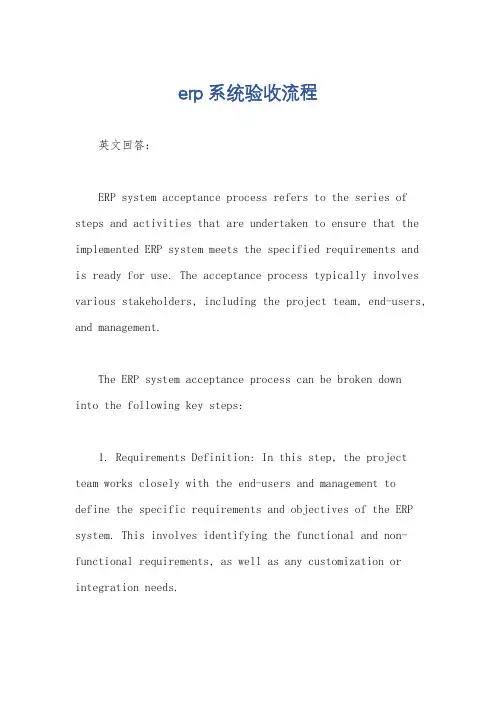 erp 系统验收流程

英文回答：

ERP system acceptance process refers to the series of steps and activities that are undertaken to ensure that the implemented ERP system meets the specified requirements and is ready for use. The acceptance process typically involves various stakeholders, including the project team, end-users, and management.

The ERP system acceptance process can be broken down into the following key steps:

1. Requirements Definition: In this step, the project team works closely with the end-users and management to define the specific requirements and objectives of the ERP system. This involves identifying the functional and non-functional requirements, as well as any customization or integration needs.